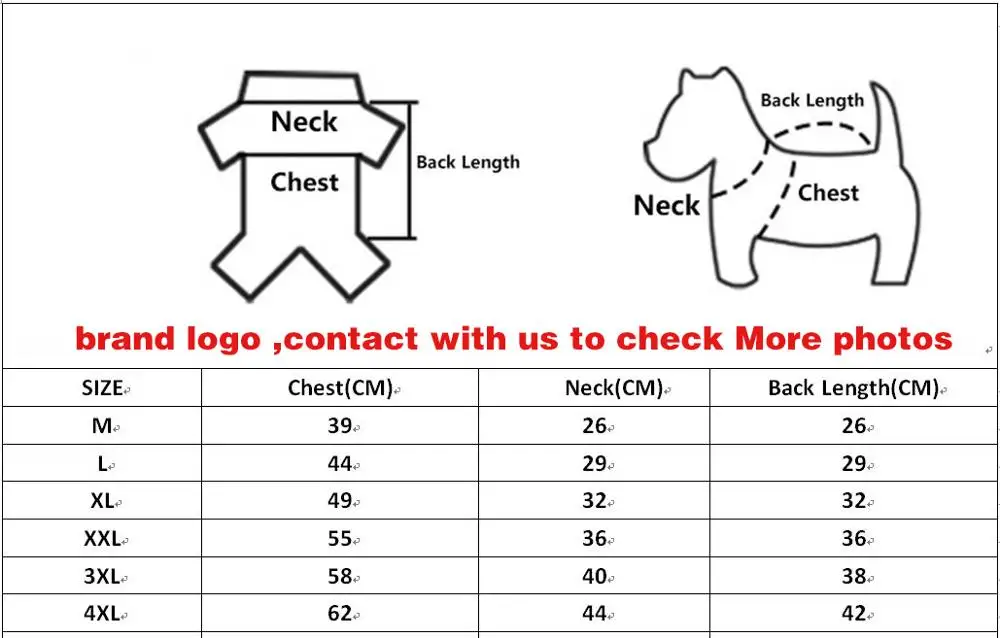 Neck
Chest
Back Length

Back Length
Neck
Chest

brand logo ,contact with us to check More photos

| SIZE | Chest(CM) | Neck(CM) | Back Length(CM) |
|---|---|---|---|
| M | 39 | 26 | 26 |
| L | 44 | 29 | 29 |
| XL | 49 | 32 | 32 |
| XXL | 55 | 36 | 36 |
| 3XL | 58 | 40 | 38 |
| 4XL | 62 | 44 | 42 |